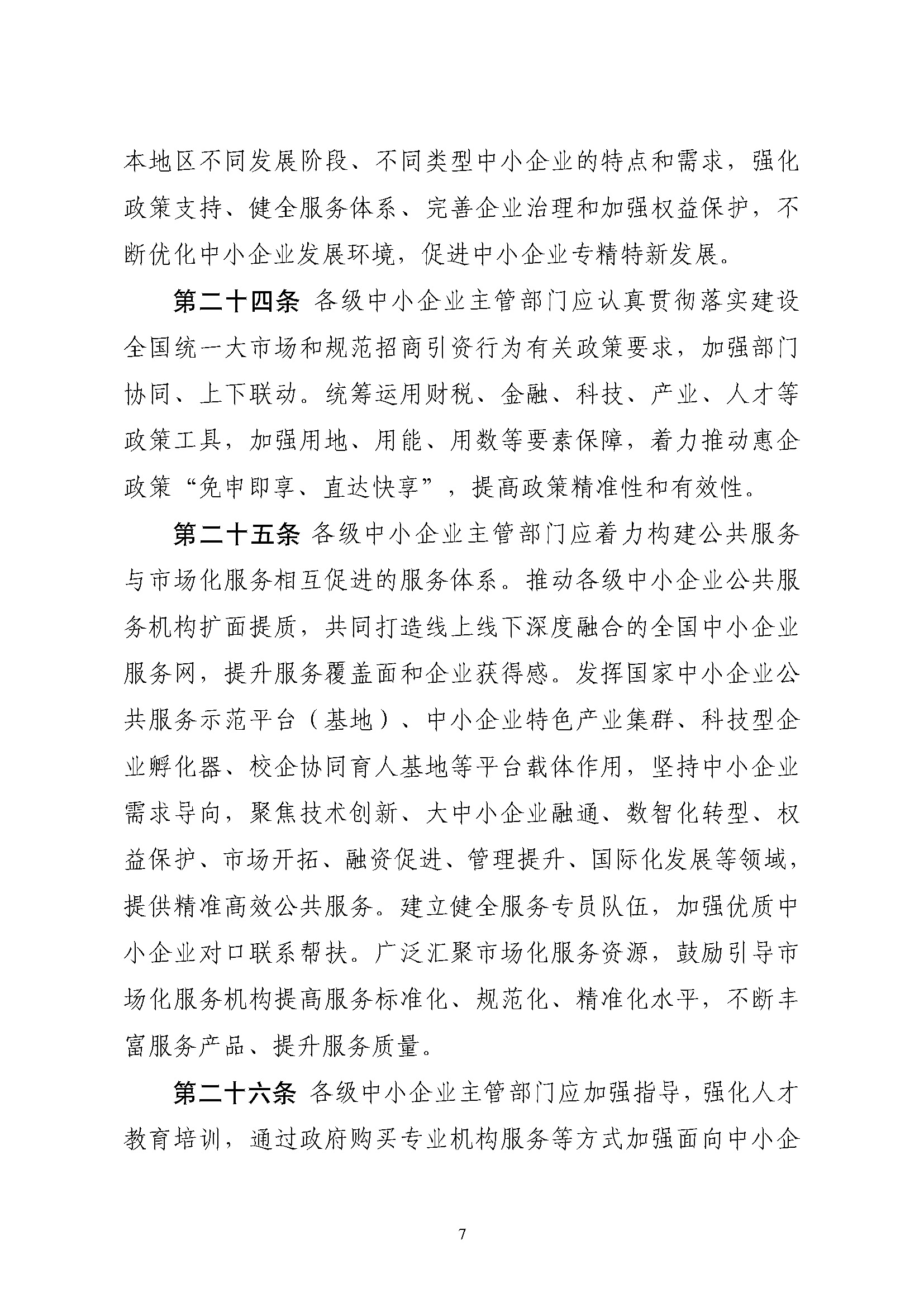 本地区不同发展阶段、不同类型中小企业的特点和需求，强化政策支持、健全服务体系、完善企业治理和加强权益保护，不断优化中小企业发展环境，促进中小企业专精特新发展。

第二十四条 各级中小企业主管部门应认真贯彻落实建设全国统一大市场和规范招商引资行为有关政策要求，加强部门协同、上下联动。统筹运用财税、金融、科技、产业、人才等政策工具，加强用地、用能、用数等要素保障，着力推动惠企政策“免申即享、直达快享”，提高政策精准性和有效性。

第二十五条 各级中小企业主管部门应着力构建公共服务与市场化服务相互促进的服务体系。推动各级中小企业公共服务机构扩面提质，共同打造线上线下深度融合的全国中小企业服务网，提升服务覆盖面和企业获得感。发挥国家中小企业公共服务示范平台（基地）、中小企业特色产业集群、科技型企业孵化器、校企协同育人基地等平台载体作用，坚持中小企业需求导向，聚焦技术创新、大中小企业融通、数智化转型、权益保护、市场开拓、融资促进、管理提升、国际化发展等领域，提供精准高效公共服务。建立健全服务专员队伍，加强优质中小企业对口联系帮扶。广泛汇聚市场化服务资源，鼓励引导市场化服务机构提高服务标准化、规范化、精准化水平，不断丰富服务产品、提升服务质量。

第二十六条 各级中小企业主管部门应加强指导，强化人才教育培训，通过政府购买专业机构服务等方式加强面向中小企

7